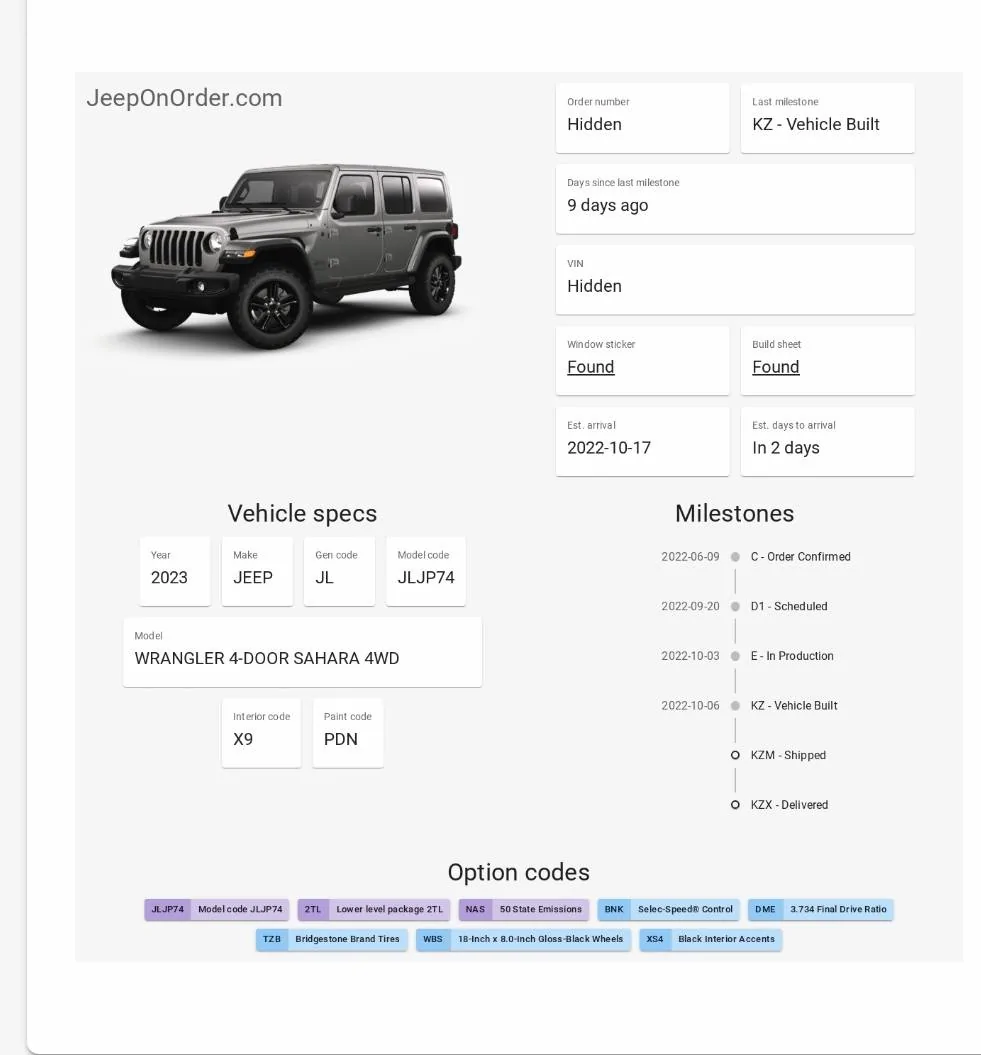 JeepOnOrder.com

Order number
Hidden

Last milestone
KZ - Vehicle Built

Days since last milestone
9 days ago

VIN
Hidden

Window sticker
Found

Build sheet
Found

Est. arrival
2022-10-17

Est. days to arrival
In 2 days

Vehicle specs

Year
2023

Make
JEEP

Gen code
JL

Model code
JLJP74

Model
WRANGLER 4-DOOR SAHARA 4WD

Interior code
X9

Paint code
PDN

Milestones

2022-06-09 C - Order Confirmed
2022-09-20 D1 - Scheduled
2022-10-03 E - In Production
2022-10-06 KZ - Vehicle Built
KZM - Shipped
KZX - Delivered

Option codes

JLJP74 Model code JLJP74
2TL Lower level package 2TL
NAS 50 State Emissions
BNK Selec-Speed® Control
DME 3.734 Final Drive Ratio
TZB Bridgestone Brand Tires
WBS 18-Inch x 8.0-Inch Gloss-Black Wheels
XS4 Black Interior Accents